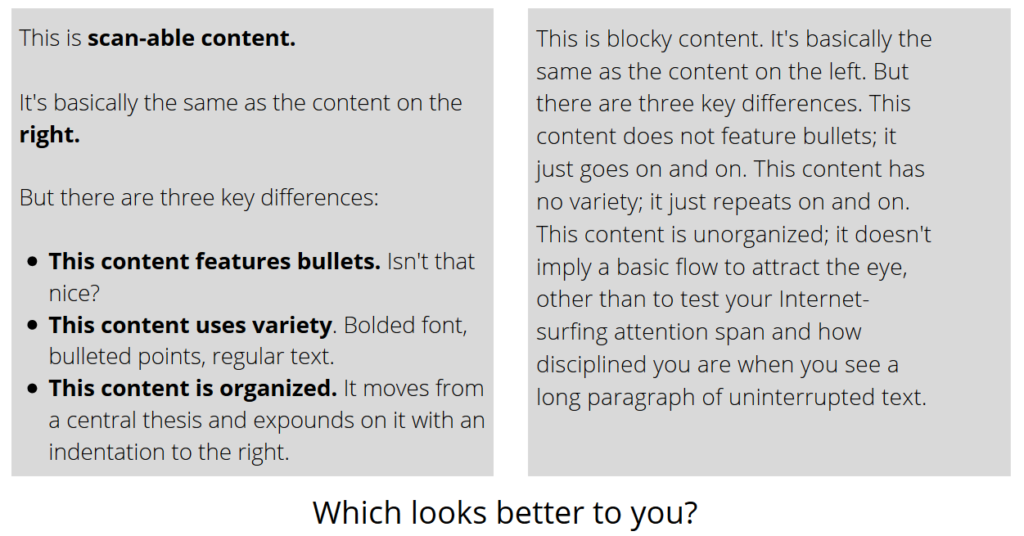 This is scan-able content.

It's basically the same as the content on the right.

But there are three key differences:

• This content features bullets. Isn't that nice?
• This content uses variety. Bolded font, bulleted points, regular text.
• This content is organized. It moves from a central thesis and expounds on it with an indentation to the right.

This is blocky content. It's basically the same as the content on the left. But there are three key differences. This content does not feature bullets; it just goes on and on. This content has no variety; it just repeats on and on. This content is unorganized; it doesn't imply a basic flow to attract the eye, other than to test your Internet-surfing attention span and how disciplined you are when you see a long paragraph of uninterrupted text.

Which looks better to you?